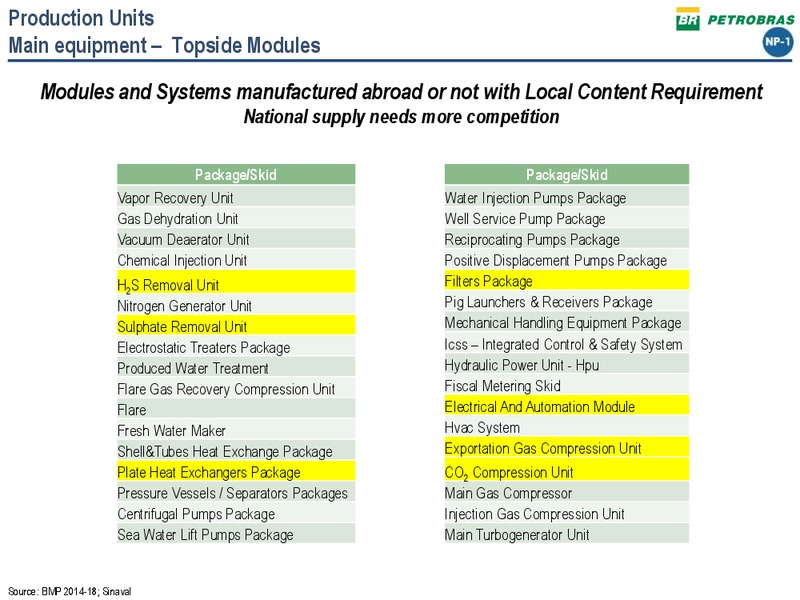 Production Units
Main equipment – Topside Modules

BR PETROBRAS

NP-1

Modules and Systems manufactured abroad or not with Local Content Requirement
National supply needs more competition

| Package/Skid |
|---|
| Vapor Recovery Unit |
| Gas Dehydration Unit |
| Vacuum Deaerator Unit |
| Chemical Injection Unit |
| $H_2S$ Removal Unit |
| Nitrogen Generator Unit |
| Sulphate Removal Unit |
| Electrostatic Treaters Package |
| Produced Water Treatment |
| Flare Gas Recovery Compression Unit |
| Flare |
| Fresh Water Maker |
| Shell&Tubes Heat Exchange Package |
| Plate Heat Exchangers Package |
| Pressure Vessels / Separators Packages |
| Centrifugal Pumps Package |
| Sea Water Lift Pumps Package |

| Package/Skid |
|---|
| Water Injection Pumps Package |
| Well Service Pump Package |
| Reciprocating Pumps Package |
| Positive Displacement Pumps Package |
| Filters Package |
| Pig Launchers & Receivers Package |
| Mechanical Handling Equipment Package |
| Icss – Integrated Control & Safety System |
| Hydraulic Power Unit - Hpu |
| Fiscal Metering Skid |
| Electrical And Automation Module |
| Hvac System |
| Exportation Gas Compression Unit |
| $CO_2$ Compression Unit |
| Main Gas Compressor |
| Injection Gas Compression Unit |
| Main Turbogenerator Unit |

Source: BMP 2014-18; Sinaval